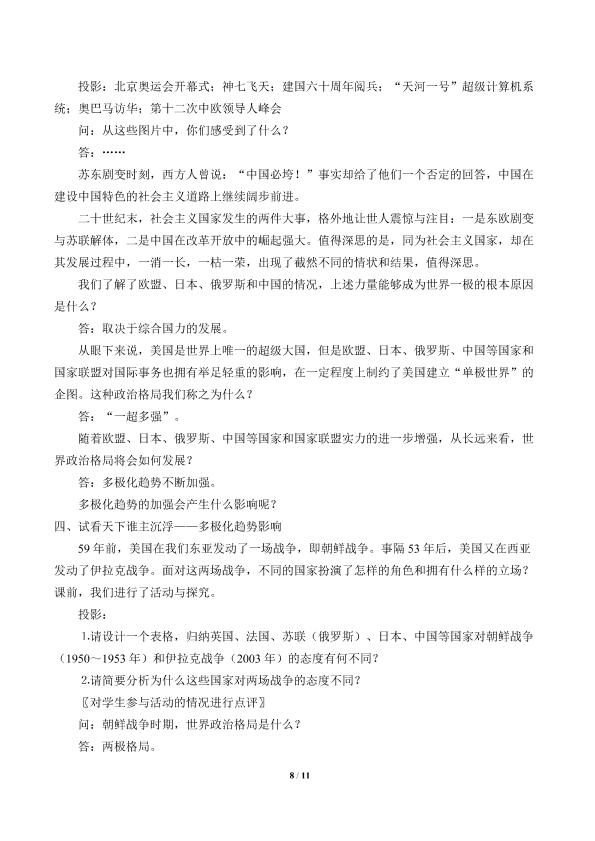 投影：北京奥运会开幕式；神七飞天；建国六十周年阅兵；“天河一号”超级计算机系统；奥巴马访华；第十二次中欧领导人峰会

问：从这些图片中，你们感受到了什么？

答：……

苏东剧变时刻，西方人曾说：“中国必垮！”事实却给了他们一个否定的回答，中国在建设中国特色的社会主义道路上继续阔步前进。

二十世纪末，社会主义国家发生的两件大事，格外地让世人震惊与注目：一是东欧剧变与苏联解体，二是中国在改革开放中的崛起强大。值得深思的是，同为社会主义国家，却在其发展过程中，一消一长，一枯一荣，出现了截然不同的情状和结果，值得深思。

我们了解了欧盟、日本、俄罗斯和中国的情况，上述力量能够成为世界一极的根本原因是什么？

答：取决于综合国力的发展。

从眼下来说，美国是世界上唯一的超级大国，但是欧盟、日本、俄罗斯、中国等国家和国家联盟对国际事务也拥有举足轻重的影响，在一定程度上制约了美国建立“单极世界”的企图。这种政治格局我们称之为什么？

答：“一超多强”。

随着欧盟、日本、俄罗斯、中国等国家和国家联盟实力的进一步增强，从长远来看，世界政治格局将会如何发展？

答：多极化趋势不断加强。

多极化趋势的加强会产生什么影响呢？

四、试看天下谁主沉浮——多极化趋势影响

59年前，美国在我们东亚发动了一场战争，即朝鲜战争。事隔53年后，美国又在西亚发动了伊拉克战争。面对这两场战争，不同的国家扮演了怎样的角色和拥有什么样的立场？课前，我们进行了活动与探究。

投影：

1.请设计一个表格，归纳英国、法国、苏联（俄罗斯）、日本、中国等国家对朝鲜战争（1950～1953年）和伊拉克战争（2003年）的态度有何不同？

2.请简要分析为什么这些国家对两场战争的态度不同？

〖对学生参与活动的情况进行点评〗

问：朝鲜战争时期，世界政治格局是什么？

答：两极格局。

8 / 11